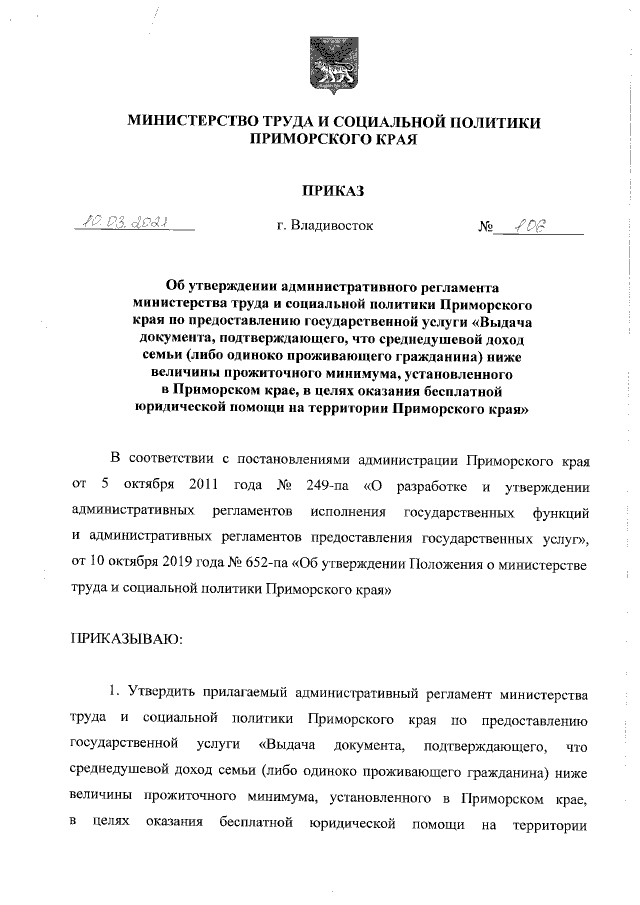 МИНИСТЕРСТВО ТРУДА И СОЦИАЛЬНОЙ ПОЛИТИКИ ПРИМОРСКОГО КРАЯ

ПРИКАЗ

10.03.2021 г. Владивосток № 106

Об утверждении административного регламента министерства труда и социальной политики Приморского края по предоставлению государственной услуги «Выдача документа, подтверждающего, что среднедушевой доход семьи (либо одиноко проживающего гражданина) ниже величины прожиточного минимума, установленного в Приморском крае, в целях оказания бесплатной юридической помощи на территории Приморского края»

В соответствии с постановлениями администрации Приморского края от 5 октября 2011 года № 249-па «О разработке и утверждении административных регламентов исполнения государственных функций и административных регламентов предоставления государственных услуг», от 10 октября 2019 года № 652-па «Об утверждении Положения о министерстве труда и социальной политики Приморского края»

ПРИКАЗЫВАЮ:

1. Утвердить прилагаемый административный регламент министерства труда и социальной политики Приморского края по предоставлению государственной услуги «Выдача документа, подтверждающего, что среднедушевой доход семьи (либо одиноко проживающего гражданина) ниже величины прожиточного минимума, установленного в Приморском крае, в целях оказания бесплатной юридической помощи на территории